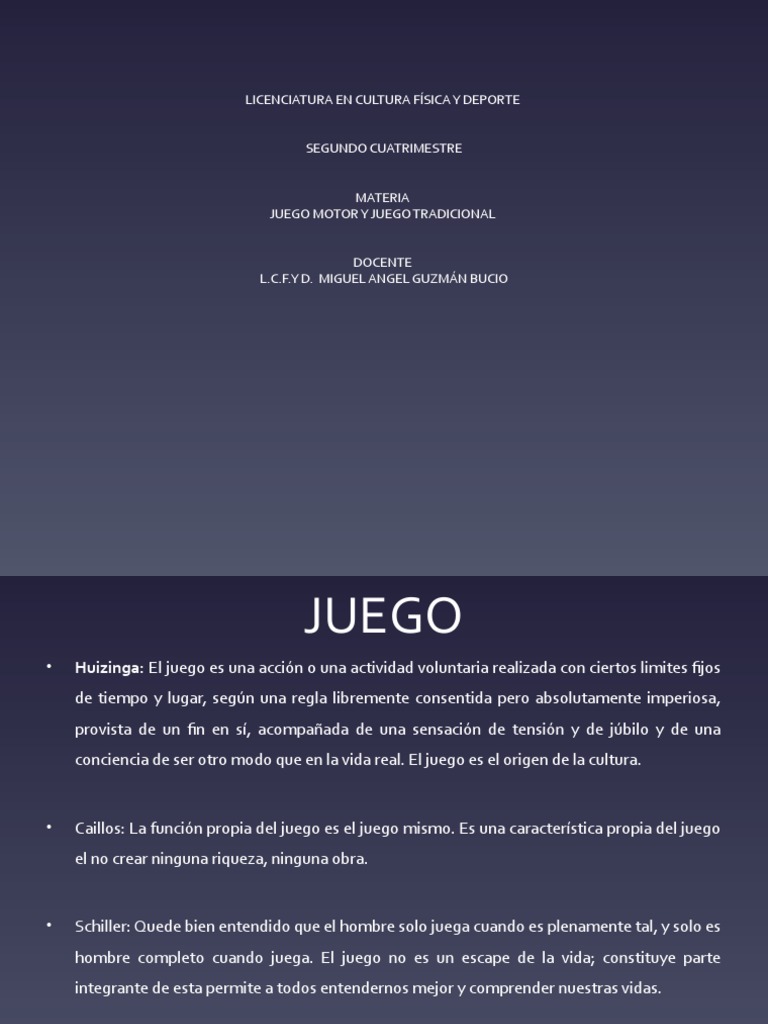 LICENCIATURA EN CULTURA FÍSICA Y DEPORTE

SEGUNDO CUATRIMESTRE

MATERIA
JUEGO MOTOR Y JUEGO TRADICIONAL

DOCENTE
L.C.F.Y D. MIGUEL ANGEL GUZMÁN BUCIO

JUEGO

• Huizinga: El juego es una acción o una actividad voluntaria realizada con ciertos limites fijos de tiempo y lugar, según una regla libremente consentida pero absolutamente imperiosa, provista de un fin en sí, acompañada de una sensación de tensión y de júbilo y de una conciencia de ser otro modo que en la vida real. El juego es el origen de la cultura.

• Caillos: La función propia del juego es el juego mismo. Es una característica propia del juego el no crear ninguna riqueza, ninguna obra.

• Schiller: Quede bien entendido que el hombre solo juega cuando es plenamente tal, y solo es hombre completo cuando juega. El juego no es un escape de la vida; constituye parte integrante de esta permite a todos entendernos mejor y comprender nuestras vidas.